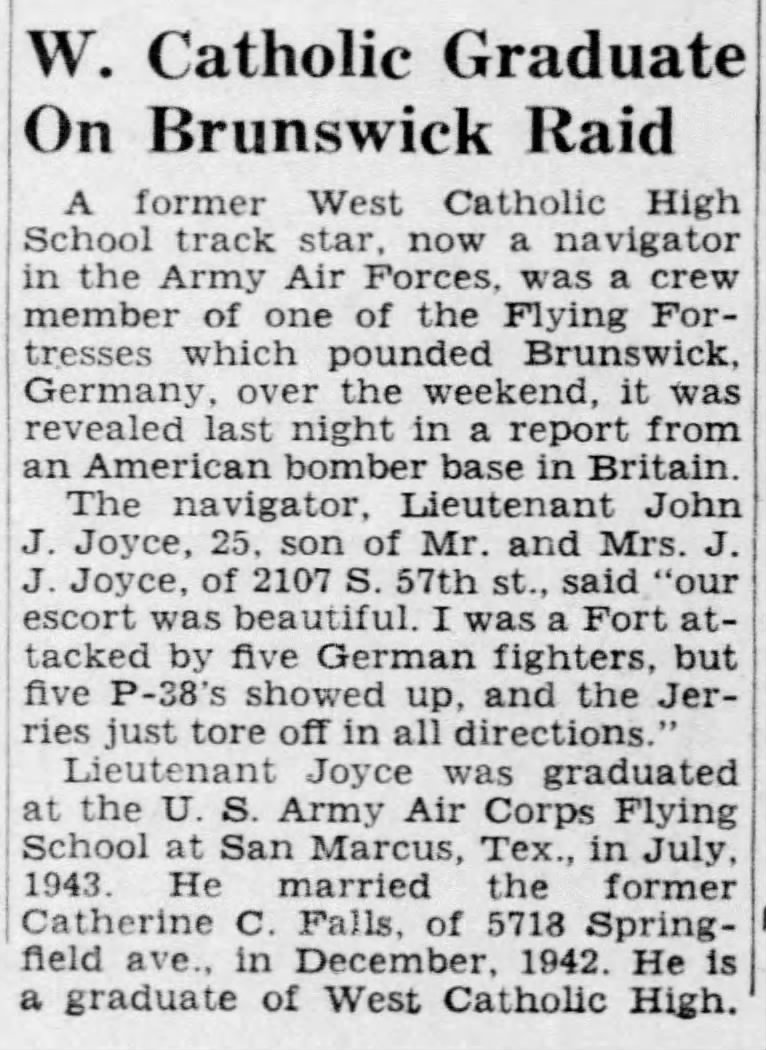 W. Catholic Graduate On Brunswick Raid

A former West Catholic High School track star, now a navigator in the Army Air Forces, was a crew member of one of the Flying Fortresses which pounded Brunswick, Germany, over the weekend, it was revealed last night in a report from an American bomber base in Britain.

The navigator, Lieutenant John J. Joyce, 25, son of Mr. and Mrs. J. J. Joyce, of 2107 S. 57th st., said "our escort was beautiful. I was a Fort attacked by five German fighters, but five P-38's showed up, and the Jerries just tore off in all directions."

Lieutenant Joyce was graduated at the U. S. Army Air Corps Flying School at San Marcus, Tex., in July, 1943. He married the former Catherine C. Falls, of 5718 Springfield ave., in December, 1942. He is a graduate of West Catholic High.